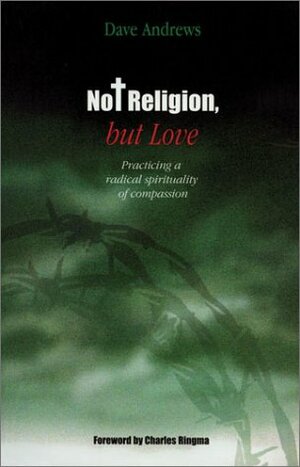 Dave Andrews

Not Religion, but Love

Practicing a radical spirituality of compassion

Foreword by Charles Ringma